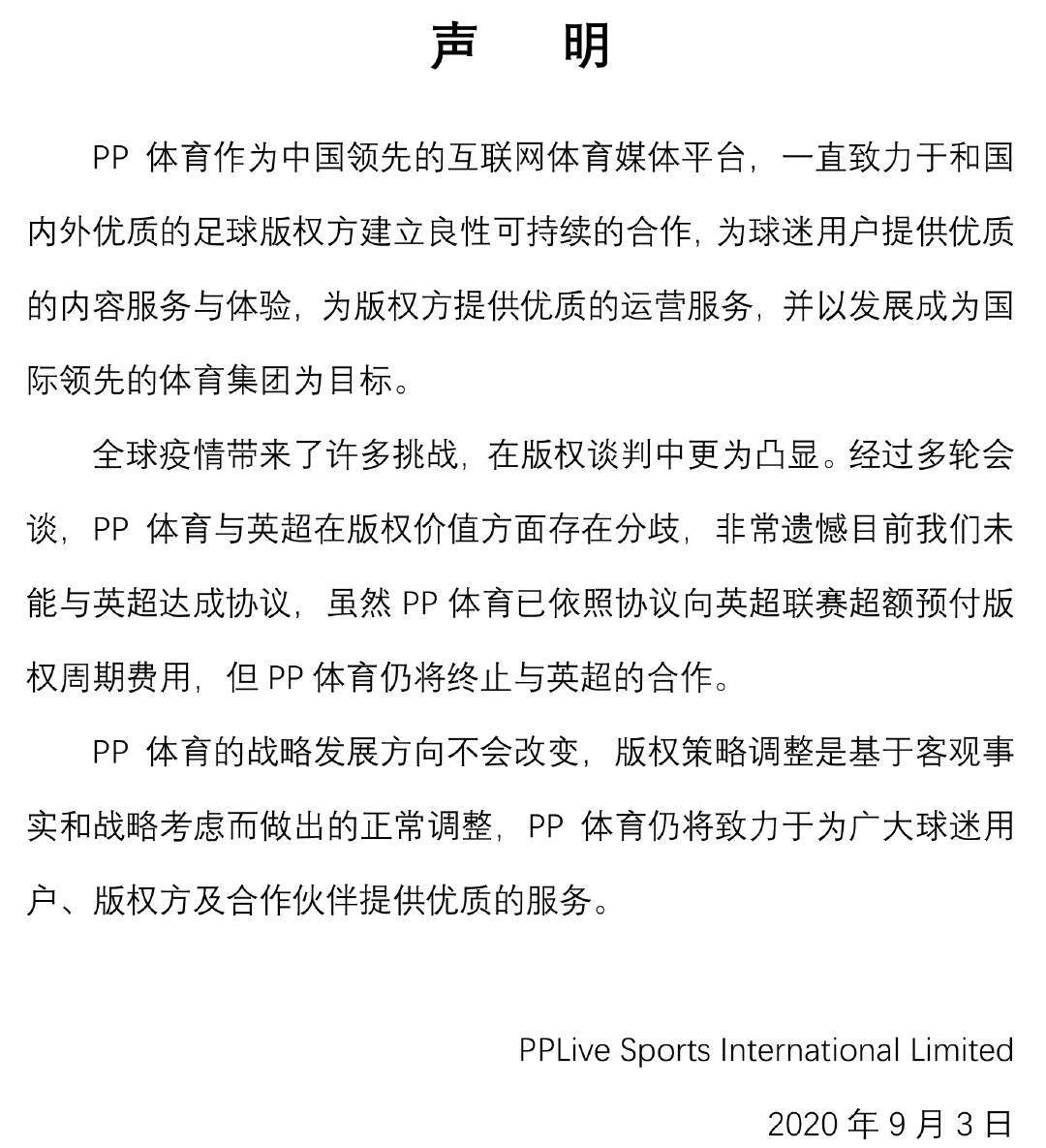 声 明

PP 体育作为中国领先的互联网体育媒体平台，一直致力于和国内外优质的足球版权方建立良性可持续的合作，为球迷用户提供优质的内容服务与体验，为版权方提供优质的运营服务，并以发展成为国际领先的体育集团为目标。

全球疫情带来了许多挑战，在版权谈判中更为凸显。经过多轮会谈，PP 体育与英超在版权价值方面存在分歧，非常遗憾目前我们未能与英超达成协议，虽然 PP 体育已依照协议向英超联赛超额预付版权周期费用，但 PP 体育仍将终止与英超的合作。

PP 体育的战略发展方向不会改变，版权策略调整是基于客观事实和战略考虑而做出的正常调整，PP 体育仍将致力于为广大球迷用户、版权方及合作伙伴提供优质的服务。

PPLive Sports International Limited

2020 年 9 月 3 日